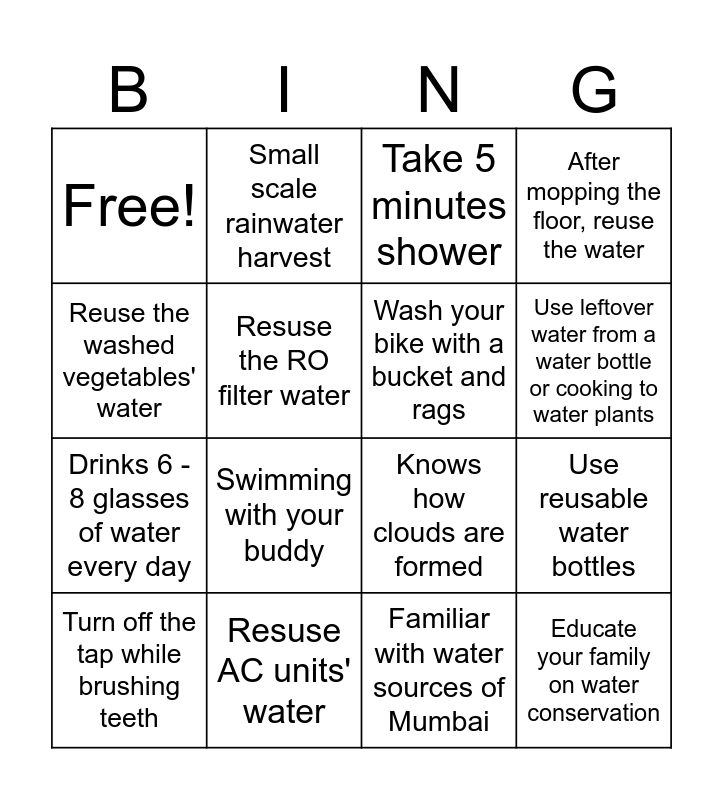 | B | I | N | G |
|---|---|---|---|
| Free! | Small scale rainwater harvest | Take 5 minutes shower | After mopping the floor, reuse the water |
| Reuse the washed vegetables' water | Resuse the RO filter water | Wash your bike with a bucket and rags | Use leftover water from a water bottle or cooking to water plants |
| Drinks 6 - 8 glasses of water every day | Swimming with your buddy | Knows how clouds are formed | Use reusable water bottles |
| Turn off the tap while brushing teeth | Resuse AC units' water | Familiar with water sources of Mumbai | Educate your family on water conservation |